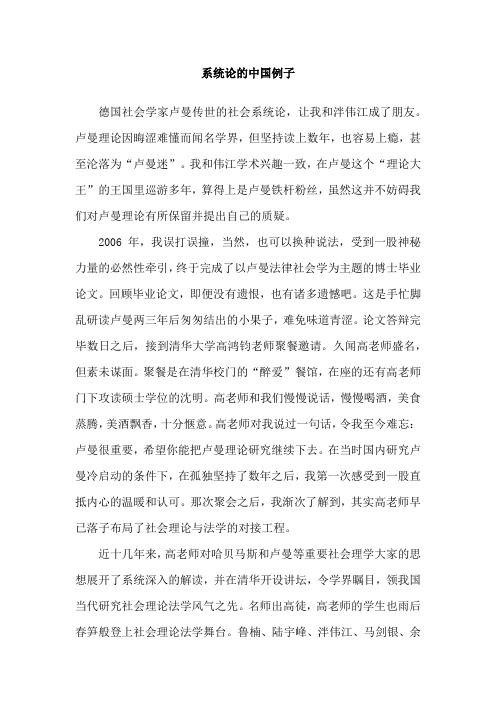 系统论的中国例子

德国社会学家卢曼传世的社会系统论，让我和泮伟江成了朋友。卢曼理论因晦涩难懂而闻名学界，但坚持读上数年，也容易上瘾，甚至沦落为“卢曼迷”。我和伟江学术兴趣一致，在卢曼这个“理论大王”的王国里巡游多年，算得上是卢曼铁杆粉丝，虽然这并不妨碍我们对卢曼理论有所保留并提出自己的质疑。

2006 年，我误打误撞，当然，也可以换种说法，受到一股神秘力量的必然性牵引，终于完成了以卢曼法律社会学为主题的博士毕业论文。回顾毕业论文，即便没有遗恨，也有诸多遗憾吧。这是手忙脚乱研读卢曼两三年后匆匆结出的小果子，难免味道青涩。论文答辩完毕数日之后，接到清华大学高鸿钧老师聚餐邀请。久闻高老师盛名，但素未谋面。聚餐是在清华校门的“醉爱”餐馆，在座的还有高老师门下攻读硕士学位的沈明。高老师和我们慢慢说话，慢慢喝酒，美食蒸腾，美酒飘香，十分惬意。高老师对我说过一句话，令我至今难忘：卢曼很重要，希望你能把卢曼理论研究继续下去。在当时国内研究卢曼冷启动的条件下，在孤独坚持了数年之后，我第一次感受到一股直抵内心的温暖和认可。那次聚会之后，我渐次了解到，其实高老师早已落子布局了社会理论与法学的对接工程。

近十几年来，高老师对哈贝马斯和卢曼等重要社会理学大家的思想展开了系统深入的解读，并在清华开设讲坛，令学界瞩目，领我国当代研究社会理论法学风气之先。名师出高徒，高老师的学生也雨后春笋般登上社会理论法学舞台。鲁楠、陆宇峰、泮伟江、马剑银、余